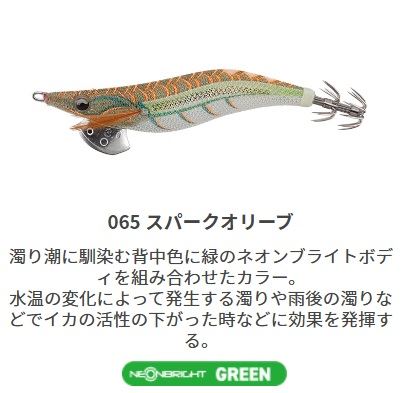 065 スパークオリーブ

濁り潮に馴染む背中色に緑のネオンブライトボディを組み合わせたカラー。
水温の変化によって発生する濁りや雨後の濁りなどでイカの活性の下がった時などに効果を発揮する。

NEONBRIGHT GREEN